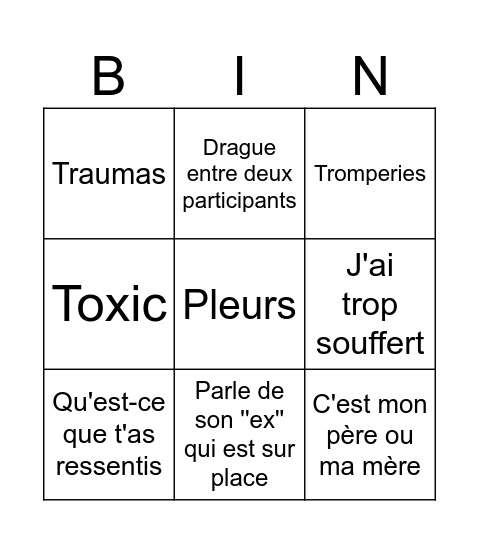 | B | I | N |
|---|---|---|
| Traumas | Drague entre deux participants | Tromperies |
| Toxic | Pleurs | J'ai trop souffert |
| Qu'est-ce que t'as ressentis | Parle de son "ex" qui est sur place | C'est mon père ou ma mère |